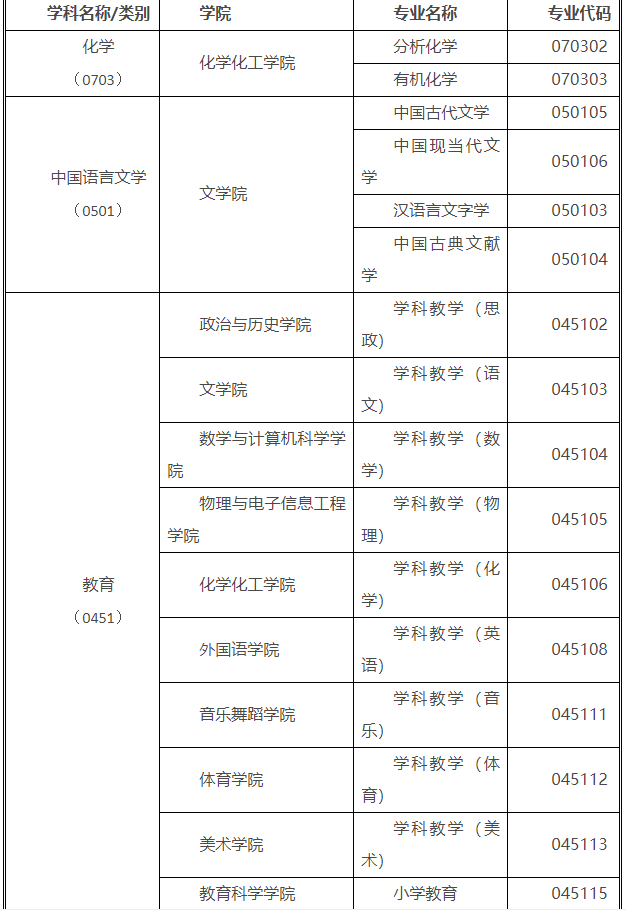 | 学科名称/类别 | 学院 | 专业名称 | 专业代码 |
|---|---|---|---|
| 化学（0703） | 化学化工学院 | 分析化学 | 070302 |
|  |  | 有机化学 | 070303 |
| 中国语言文学（0501） | 文学院 | 中国古代文学 | 050105 |
|  |  | 中国现当代文学 | 050106 |
|  |  | 汉语言文字学 | 050103 |
|  |  | 中国古典文献学 | 050104 |
| 教育（0451） | 政治与历史学院 | 学科教学（思政） | 045102 |
|  | 文学院 | 学科教学（语文） | 045103 |
|  | 数学与计算机科学学院 | 学科教学（数学） | 045104 |
|  | 物理与电子信息工程学院 | 学科教学（物理） | 045105 |
|  | 化学化工学院 | 学科教学（化学） | 045106 |
|  | 外国语学院 | 学科教学（英语） | 045108 |
|  | 音乐舞蹈学院 | 学科教学（音乐） | 045111 |
|  | 体育学院 | 学科教学（体育） | 045112 |
|  | 美术学院 | 学科教学（美术） | 045113 |
|  | 教育科学学院 | 小学教育 | 045115 |